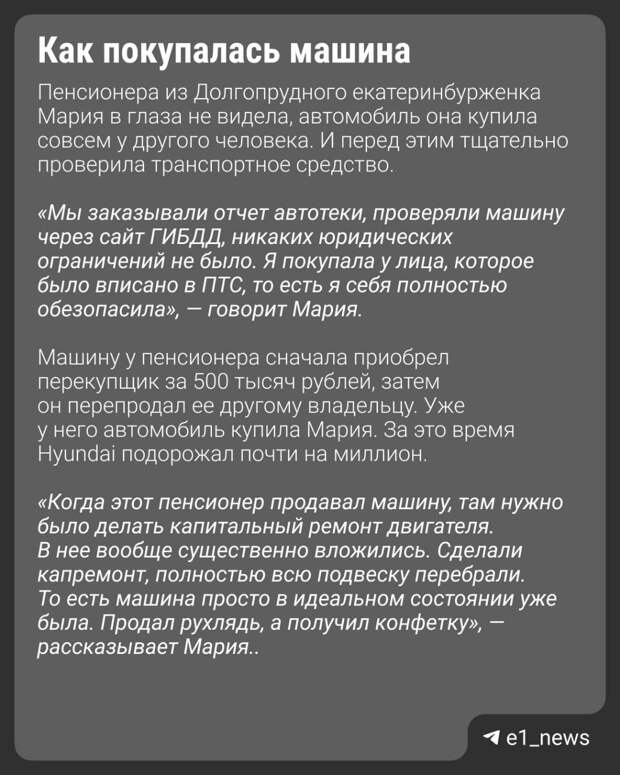 Как покупалась машина

Пенсионера из Долгопрудного екатеринбурженка Мария в глаза не видела, автомобиль она купила совсем у другого человека. И перед этим тщательно проверила транспортное средство.

«Мы заказывали отчет автотеки, проверяли машину через сайт ГИБДД, никаких юридических ограничений не было. Я покупала у лица, которое было вписано в ПТС, то есть я себя полностью обезопасила», — говорит Мария.

Машину у пенсионера сначала приобрел перекупщик за 500 тысяч рублей, затем он перепродал ее другому владельцу. Уже у него автомобиль купила Мария. За это время Hyundai подорожал почти на миллион.

«Когда этот пенсионер продавал машину, там нужно было делать капитальный ремонт двигателя. В нее вообще существенно вложились. Сделали капремонт, полностью всю подвеску перебрали. То есть машина просто в идеальном состоянии уже была. Продал рухлядь, а получил конфетку», — рассказывает Мария..

e1_news